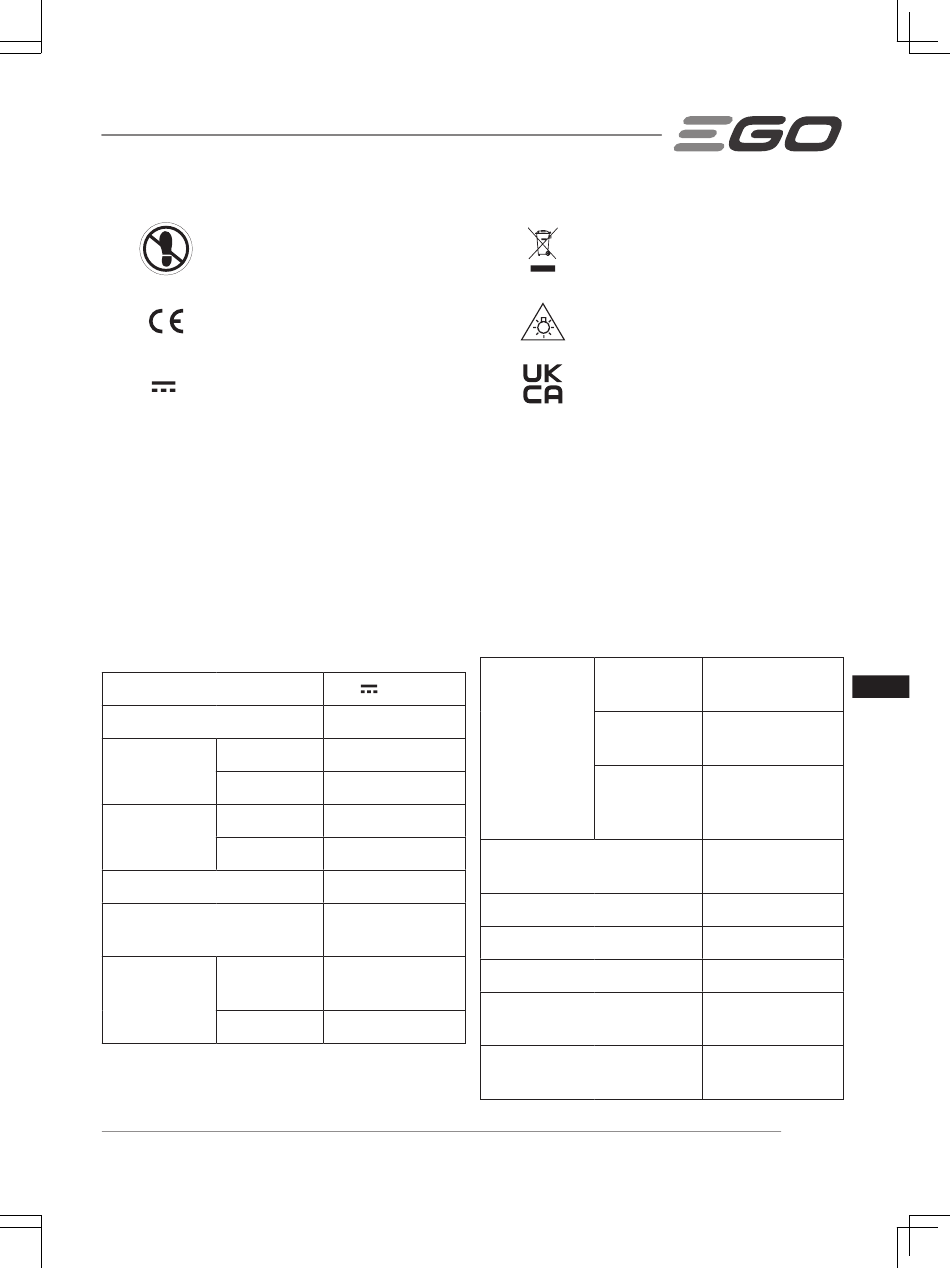 EGO

UK
CA